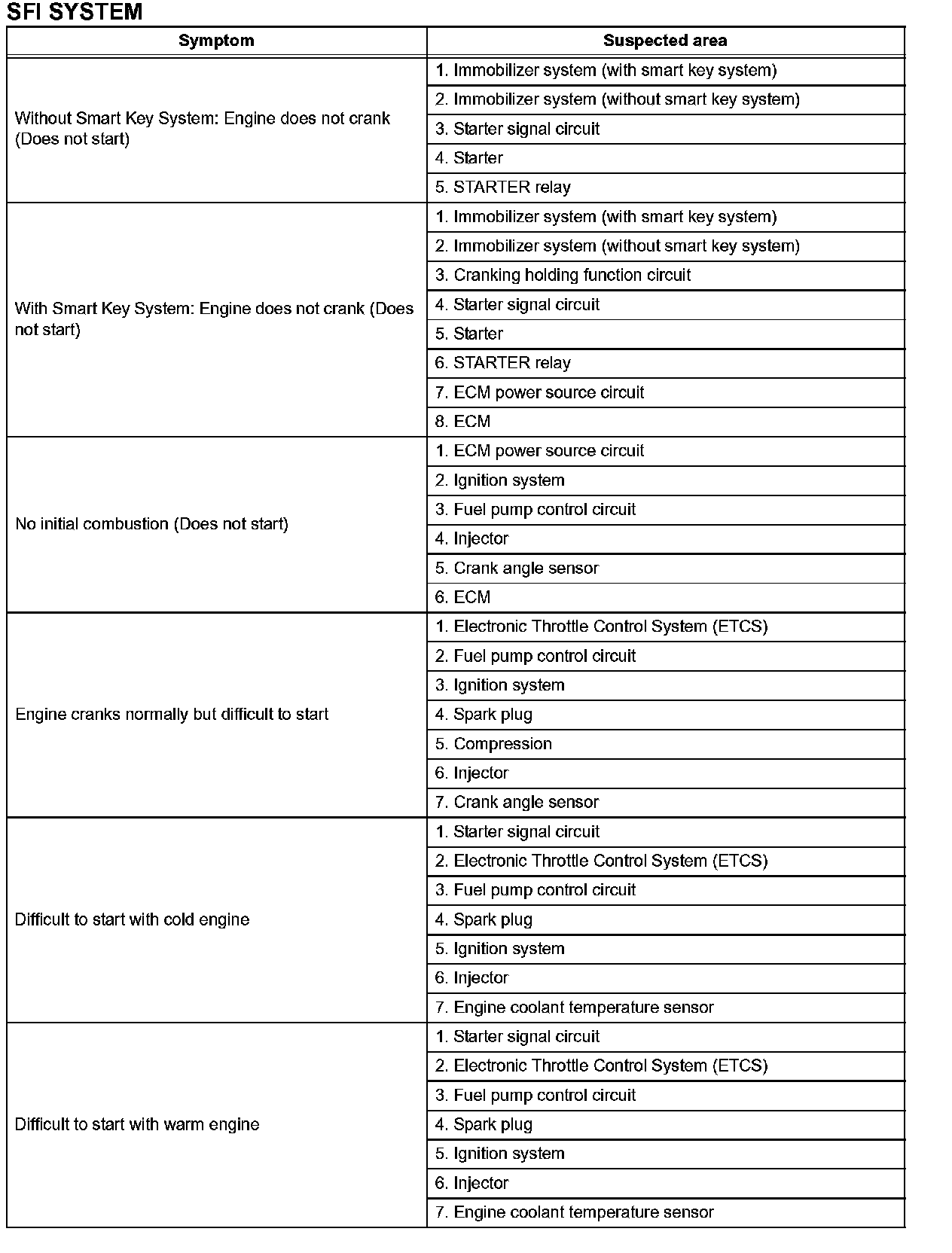 SFI SYSTEM

| Symptom | Suspected area |
|---|---|
| Without Smart Key System: Engine does not crank (Does not start) | 1. Immobilizer system (with smart key system) |
| | 2. Immobilizer system (without smart key system) |
| | 3. Starter signal circuit |
| | 4. Starter |
| | 5. STARTER relay |
| With Smart Key System: Engine does not crank (Does not start) | 1. Immobilizer system (with smart key system) |
| | 2. Immobilizer system (without smart key system) |
| | 3. Cranking holding function circuit |
| | 4. Starter signal circuit |
| | 5. Starter |
| | 6. STARTER relay |
| | 7. ECM power source circuit |
| | 8. ECM |
| No initial combustion (Does not start) | 1. ECM power source circuit |
| | 2. Ignition system |
| | 3. Fuel pump control circuit |
| | 4. Injector |
| | 5. Crank angle sensor |
| | 6. ECM |
| Engine cranks normally but difficult to start | 1. Electronic Throttle Control System (ETCS) |
| | 2. Fuel pump control circuit |
| | 3. Ignition system |
| | 4. Spark plug |
| | 5. Compression |
| | 6. Injector |
| | 7. Crank angle sensor |
| Difficult to start with cold engine | 1. Starter signal circuit |
| | 2. Electronic Throttle Control System (ETCS) |
| | 3. Fuel pump control circuit |
| | 4. Spark plug |
| | 5. Ignition system |
| | 6. Injector |
| | 7. Engine coolant temperature sensor |
| Difficult to start with warm engine | 1. Starter signal circuit |
| | 2. Electronic Throttle Control System (ETCS) |
| | 3. Fuel pump control circuit |
| | 4. Spark plug |
| | 5. Ignition system |
| | 6. Injector |
| | 7. Engine coolant temperature sensor |